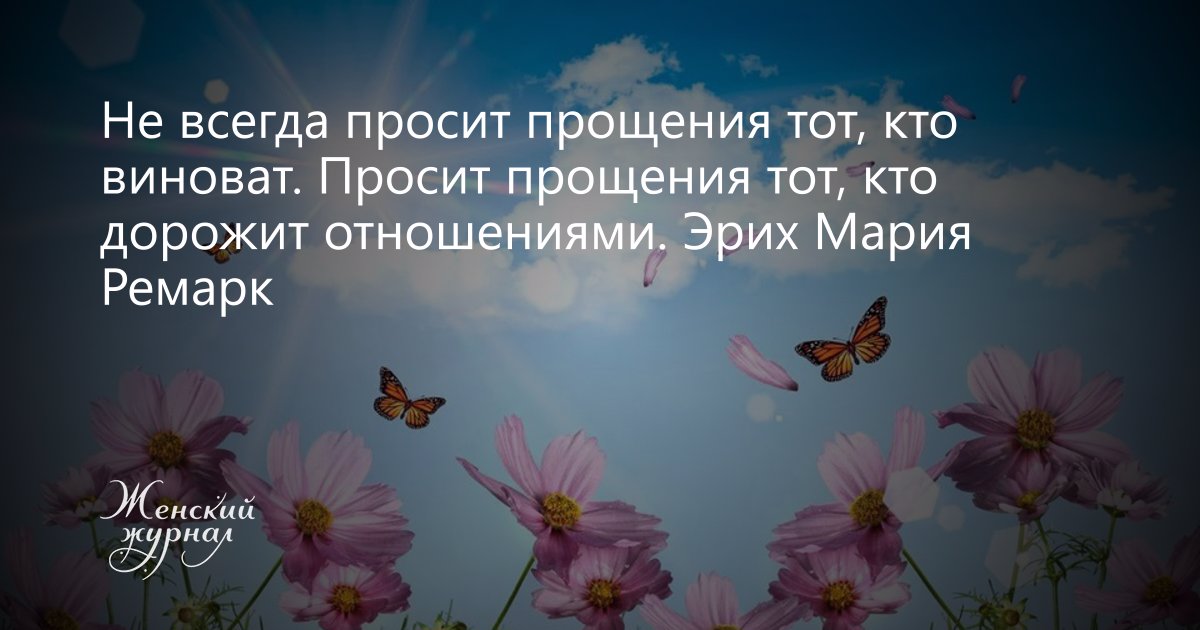 Не всегда просит прощения тот, кто виноват. Просит прощения тот, кто дорожит отношениями. Эрих Мария Ремарк

Женский журнал